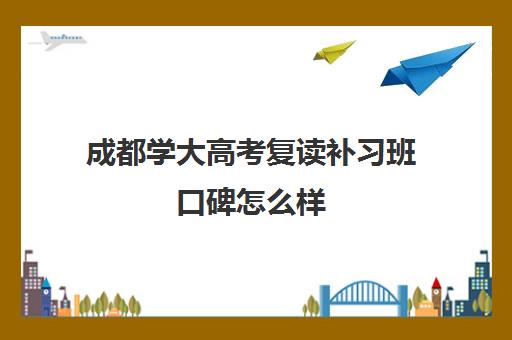 成都学大高考复读补习班口碑怎么样